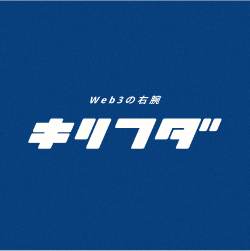 Web3の右腕

キリフダ